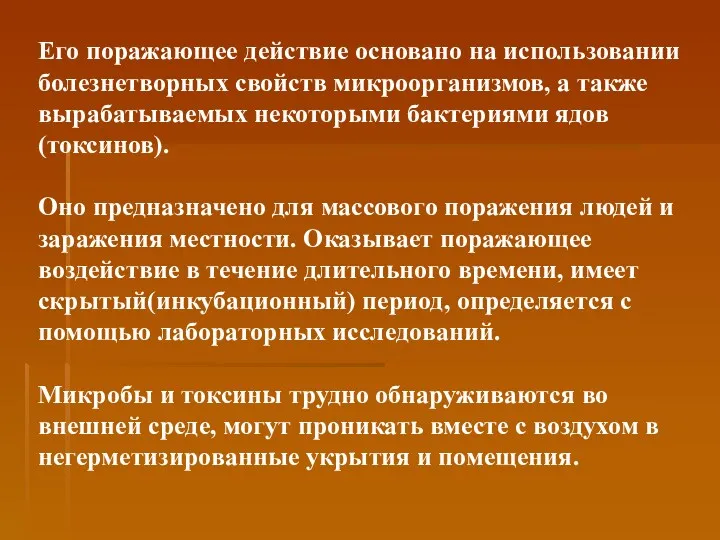 Его поражающее действие основано на использовании болезнетворных свойств микроорганизмов, а также вырабатываемых некоторыми бактериями ядов (токсинов).

Оно предназначено для массового поражения людей и заражения местности. Оказывает поражающее воздействие в течение длительного времени, имеет скрытый(инкубационный) период, определяется с помощью лабораторных исследований.

Микробы и токсины трудно обнаруживаются во внешней среде, могут проникать вместе с воздухом в негерметизированные укрытия и помещения.